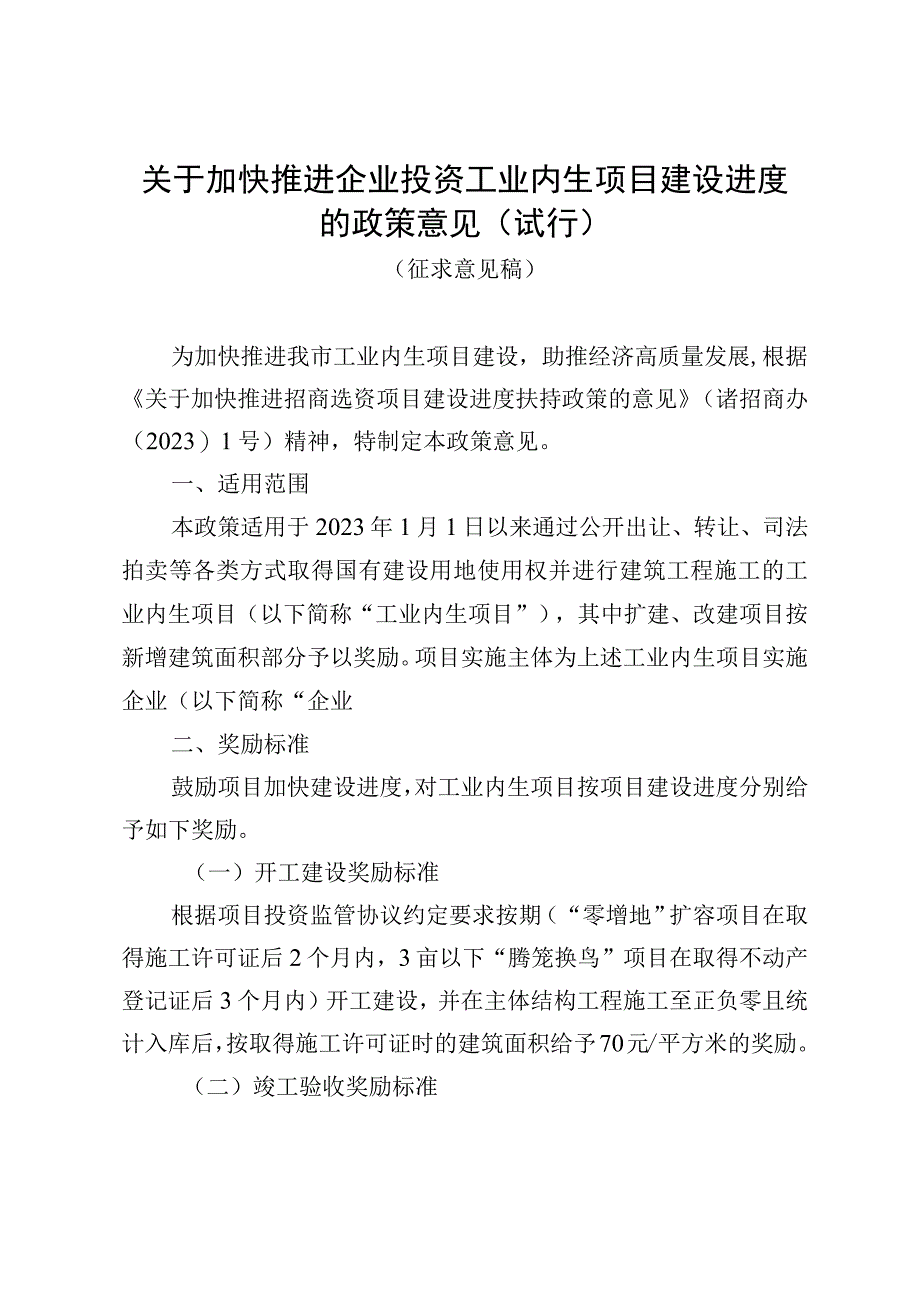 关于加快推进企业投资工业内生项目建设进度的政策意见（试行）

（征求意见稿）

为加快推进我市工业内生项目建设，助推经济高质量发展，根据《关于加快推进招商选资项目建设进度扶持政策的意见》（诸招商办（2023）1号）精神，特制定本政策意见。

一、适用范围

本政策适用于2023年1月1日以来通过公开出让、转让、司法拍卖等各类方式取得国有建设用地使用权并进行建筑工程施工的工业内生项目（以下简称“工业内生项目”），其中扩建、改建项目按新增建筑面积部分予以奖励。项目实施主体为上述工业内生项目实施企业（以下简称“企业

二、奖励标准

鼓励项目加快建设进度，对工业内生项目按项目建设进度分别给予如下奖励。

（一）开工建设奖励标准

根据项目投资监管协议约定要求按期（“零增地”扩容项目在取得施工许可证后2个月内，3亩以下“腾笼换鸟”项目在取得不动产登记证后3个月内）开工建设，并在主体结构工程施工至正负零且统计入库后，按取得施工许可证时的建筑面积给予70元/平方米的奖励。

（二）竣工验收奖励标准